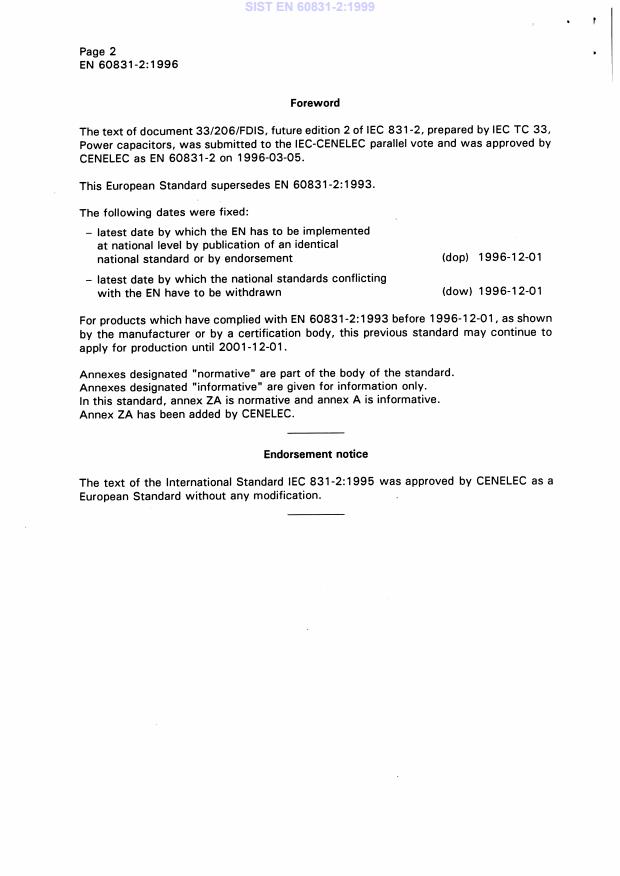 SIST EN 60831-2:1999

Page 2
EN 60831-2:1996

Foreword

The text of document 33/206/FDIS, future edition 2 of IEC 831-2, prepared by IEC TC 33, Power capacitors, was submitted to the IEC-CENELEC parallel vote and was approved by CENELEC as EN 60831-2 on 1996-03-05.

This European Standard supersedes EN 60831-2:1993.

The following dates were fixed:

– latest date by which the EN has to be implemented at national level by publication of an identical national standard or by endorsement (dop) 1996-12-01

– latest date by which the national standards conflicting with the EN have to be withdrawn (dow) 1996-12-01

For products which have complied with EN 60831-2:1993 before 1996-12-01, as shown by the manufacturer or by a certification body, this previous standard may continue to apply for production until 2001-12-01.

Annexes designated "normative" are part of the body of the standard.
Annexes designated "informative" are given for information only.
In this standard, annex ZA is normative and annex A is informative.
Annex ZA has been added by CENELEC.

Endorsement notice

The text of the International Standard IEC 831-2:1995 was approved by CENELEC as a European Standard without any modification.